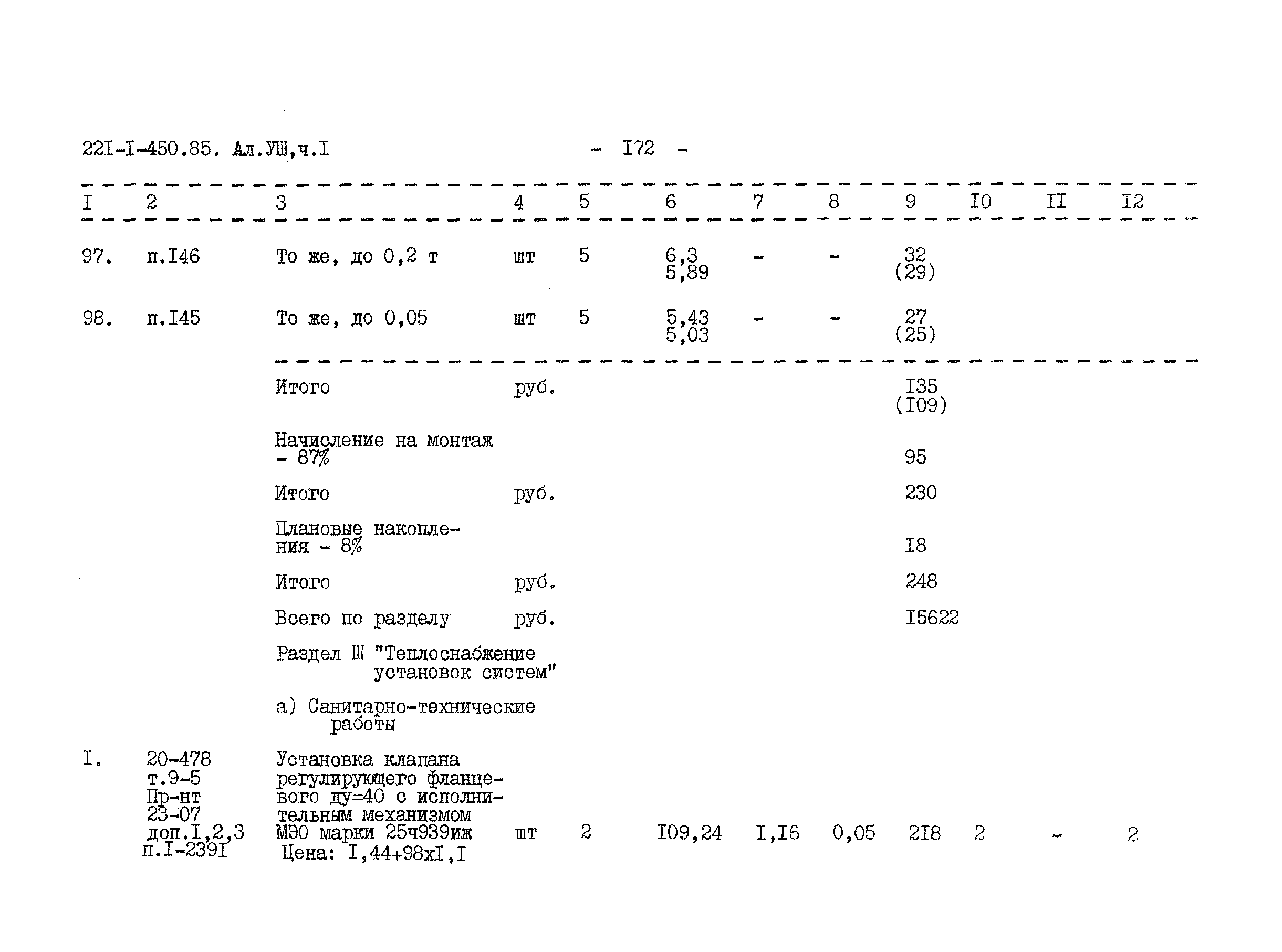 22I-I-450.85. Ал.УШ,ч.I - I72 -

| I | 2 | 3 | 4 | 5 | 6 | 7 | 8 | 9 | I0 | II | I2 |
|---|---|---|---|---|---|---|---|---|---|---|---|
| 97. | п.I46 | То же, до 0,2 т | шт | 5 | 6,3 5,89 | - | - | 32 (29) | | | |
| 98. | п.I45 | То же, до 0,05 | шт | 5 | 5,43 5,03 | - | - | 27 (25) | | | |
| | | Итого | руб. | | | | | I35 (I09) | | | |
| | | Начисление на монтаж - 87% | | | | | | 95 | | | |
| | | Итого | руб. | | | | | 230 | | | |
| | | Плановые накопления - 8% | | | | | | I8 | | | |
| | | Итого | руб. | | | | | 248 | | | |
| | | Всего по разделу | руб. | | | | | I5622 | | | |
| | | Раздел Ш "Теплоснабжение установок систем" | | | | | | | | | |
| | | а) Санитарно-технические работы | | | | | | | | | |
| I. | 20-478 т.9-5 Пр-нт 23-07 доп.I,2,3 п.I-239I | Установка клапана регулирующего фланцевого ду=40 с исполнительным механизмом МЭО марки 25ч939иж Цена: I,44+98хI,I | шт | 2 | I09,24 | I,I6 | 0,05 | 2I8 | 2 | - | 2 |